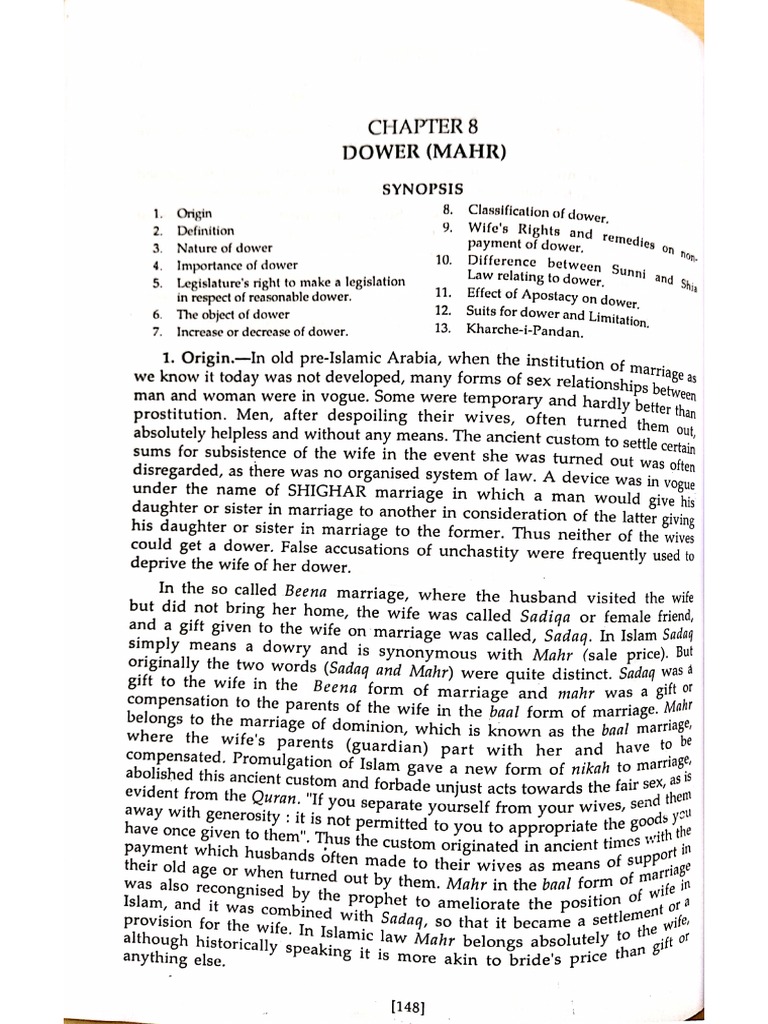 CHAPTER 8
DOWER (MAHR)

SYNOPSIS

1. Origin
2. Definition
3. Nature of dower
4. Importance of dower
5. Legislature's right to make a legislation in respect of reasonable dower.
6. The object of dower
7. Increase or decrease of dower.
8. Classification of dower.
9. Wife's Rights and remedies on non-payment of dower.
10. Difference between Sunni and Shia Law relating to dower.
11. Effect of Apostacy on dower.
12. Suits for dower and Limitation.
13. Kharche-i-Pandan.

1. Origin.—In old pre-Islamic Arabia, when the institution of marriage as we know it today was not developed, many forms of sex relationships between man and woman were in vogue. Some were temporary and hardly better than prostitution. Men, after despoiling their wives, often turned them out, absolutely helpless and without any means. The ancient custom to settle certain sums for subsistence of the wife in the event she was turned out was often disregarded, as there was no organised system of law. A device was in vogue under the name of SHIGHAR marriage in which a man would give his daughter or sister in marriage to another in consideration of the latter giving his daughter or sister in marriage to the former. Thus neither of the wives could get a dower. False accusations of unchastity were frequently used to deprive the wife of her dower.

In the so called Beena marriage, where the husband visited the wife but did not bring her home, the wife was called Sadiqa or female friend, and a gift given to the wife on marriage was called, Sadaq. In Islam Sadaq simply means a dowry and is synonymous with Mahr (sale price). But originally the two words (Sadaq and Mahr) were quite distinct. Sadaq was a gift to the wife in the Beena form of marriage and mahr was a gift or compensation to the parents of the wife in the baal form of marriage. Mahr belongs to the marriage of dominion, which is known as the baal marriage, where the wife's parents (guardian) part with her and have to be compensated. Promulgation of Islam gave a new form of nikah to marriage, abolished this ancient custom and forbade unjust acts towards the fair sex, as is evident from the Quran. "If you separate yourself from your wives, send them away with generosity : it is not permitted to you to appropriate the goods you have once given to them". Thus the custom originated in ancient times with the payment which husbands often made to their wives as means of support in their old age or when turned out by them. Mahr in the baal form of marriage was also recongnised by the prophet to ameliorate the position of wife in Islam, and it was combined with Sadaq, so that it became a settlement or a provision for the wife. In Islamic law Mahr belongs absolutely to the wife, although historically speaking it is more akin to bride's price than gift or anything else.

[148]